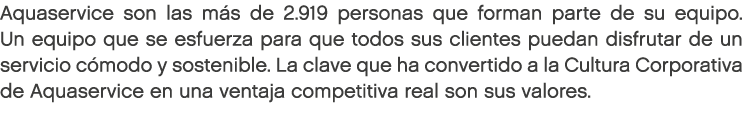 Aquaservice son las más de 2.919 personas que forman parte de su equipo. Un equipo que se esfuerza para que todos sus clientes puedan disfrutar de un servicio cómodo y sostenible. La clave que ha convertido a la Cultura Corporativa de Aquaservice en una ventaja competitiva real son sus valores.